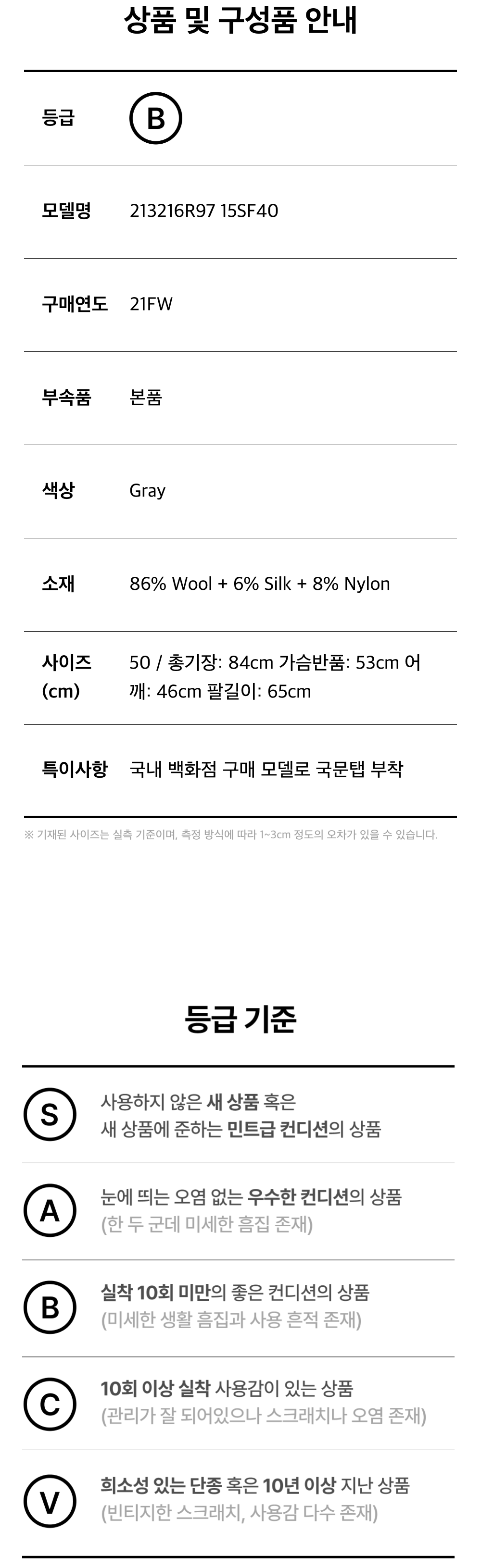 상품 및 구성품 안내

등급
B

모델명
213216R97 15SF40

구매연도
21FW

부속품
본품

색상
Gray

소재
86% Wool + 6% Silk + 8% Nylon

사이즈 (cm)
50 / 총기장: 84cm 가슴반품: 53cm 어깨: 46cm 팔길이: 65cm

특이사항
국내 백화점 구매 모델로 국문탭 부착

※ 기재된 사이즈는 실측 기준이며, 측정 방식에 따라 1~3cm 정도의 오차가 있을 수 있습니다.

등급 기준

S
사용하지 않은 새 상품 혹은 새 상품에 준하는 민트급 컨디션의 상품

A
눈에 띄는 오염 없는 우수한 컨디션의 상품 (한 두 군데 미세한 흠집 존재)

B
실착 10회 미만의 좋은 컨디션의 상품 (미세한 생활 흠집과 사용 흔적 존재)

C
10회 이상 실착 사용감이 있는 상품 (관리가 잘 되어있으나 스크래치나 오염 존재)

V
희소성 있는 단종 혹은 10년 이상 지난 상품 (빈티지한 스크래치, 사용감 다수 존재)